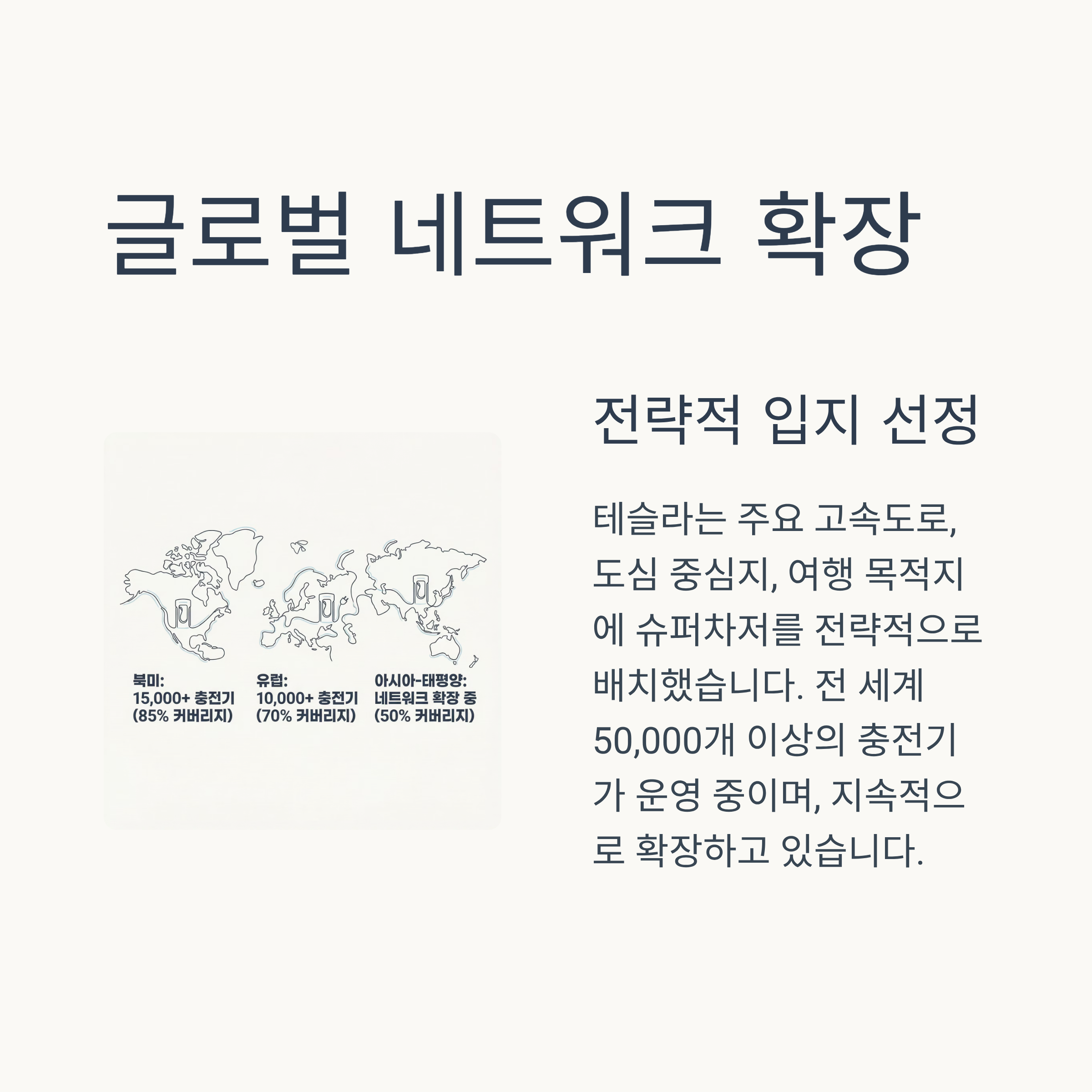 글로벌 네트워크 확장

북미:
15,000+ 충전기
(85% 커버리지)

유럽:
10,000+ 충전기
(70% 커버리지)

아시아-태평양:
네트워크 확장 중
(50% 커버리지)

전략적 입지 선정

테슬라는 주요 고속도로, 도심 중심지, 여행 목적지에 슈퍼차저를 전략적으로 배치했습니다. 전 세계 50,000개 이상의 충전기가 운영 중이며, 지속적으로 확장하고 있습니다.